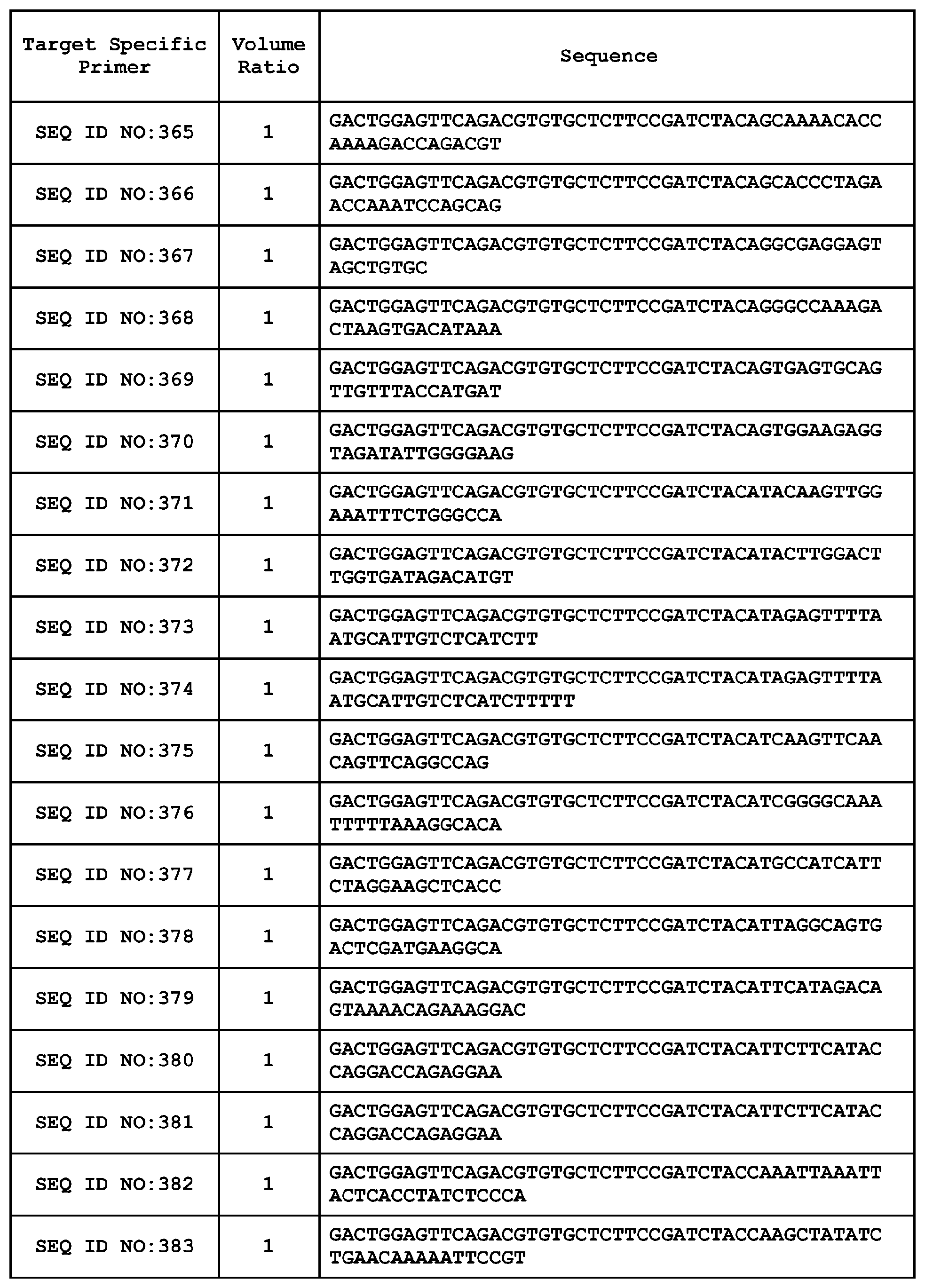 | Target Specific Primer | Volume Ratio | Sequence |
|---|---|---|
| SEQ ID NO:365 | 1 | GACTGGAGTTCAGACGTGTGCTCTTCCGATCTACAGCAAAACACCAAAAGACCAGACGT |
| SEQ ID NO:366 | 1 | GACTGGAGTTCAGACGTGTGCTCTTCCGATCTACAGCACCCTAGAACCAAATCCAGCAG |
| SEQ ID NO:367 | 1 | GACTGGAGTTCAGACGTGTGCTCTTCCGATCTACAGGCGAGGAGTAGCTGTGC |
| SEQ ID NO:368 | 1 | GACTGGAGTTCAGACGTGTGCTCTTCCGATCTACAGGGCCAAAGACTAAGTGACATAAA |
| SEQ ID NO:369 | 1 | GACTGGAGTTCAGACGTGTGCTCTTCCGATCTACAGTGAGTGCAGTTGTTTACCATGAT |
| SEQ ID NO:370 | 1 | GACTGGAGTTCAGACGTGTGCTCTTCCGATCTACAGTGGAAGAGGTAGATATTGGGGAAG |
| SEQ ID NO:371 | 1 | GACTGGAGTTCAGACGTGTGCTCTTCCGATCTACATACAAGTTGGAAATTTCTGGGCCA |
| SEQ ID NO:372 | 1 | GACTGGAGTTCAGACGTGTGCTCTTCCGATCTACATACTTGGACTTGGTGATAGACATGT |
| SEQ ID NO:373 | 1 | GACTGGAGTTCAGACGTGTGCTCTTCCGATCTACATAGAGTTTTAATGCATTGTCTCATCTT |
| SEQ ID NO:374 | 1 | GACTGGAGTTCAGACGTGTGCTCTTCCGATCTACATAGAGTTTTAATGCATTGTCTCATCTTTTT |
| SEQ ID NO:375 | 1 | GACTGGAGTTCAGACGTGTGCTCTTCCGATCTACATCAAGTTCAACAGTTCAGGCCAG |
| SEQ ID NO:376 | 1 | GACTGGAGTTCAGACGTGTGCTCTTCCGATCTACATCGGGGCAAATTTTTAAAGGCACA |
| SEQ ID NO:377 | 1 | GACTGGAGTTCAGACGTGTGCTCTTCCGATCTACATGCCATCATTCTAGGAAGCTCACC |
| SEQ ID NO:378 | 1 | GACTGGAGTTCAGACGTGTGCTCTTCCGATCTACATTAGGCAGTGACTCGATGAAGGCA |
| SEQ ID NO:379 | 1 | GACTGGAGTTCAGACGTGTGCTCTTCCGATCTACATTCATAGACAGTAAAACAGAAAGGAC |
| SEQ ID NO:380 | 1 | GACTGGAGTTCAGACGTGTGCTCTTCCGATCTACATTCTTCATACCAGGACCAGAGGAA |
| SEQ ID NO:381 | 1 | GACTGGAGTTCAGACGTGTGCTCTTCCGATCTACATTCTTCATACCAGGACCAGAGGAA |
| SEQ ID NO:382 | 1 | GACTGGAGTTCAGACGTGTGCTCTTCCGATCTACCAAATTAAATTACTCACCTATCTCCCA |
| SEQ ID NO:383 | 1 | GACTGGAGTTCAGACGTGTGCTCTTCCGATCTACCAAGCTATATCTGAACAAAAATTCCGT |